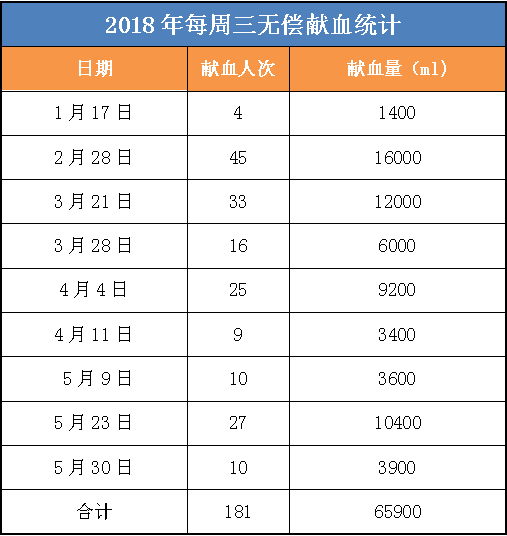 2018 年每周三无偿献血统计

| 日期 | 献血人次 | 献血量（ml） |
|---|---|---|
| 1 月 17 日 | 4 | 1400 |
| 2 月 28 日 | 45 | 16000 |
| 3 月 21 日 | 33 | 12000 |
| 3 月 28 日 | 16 | 6000 |
| 4 月 4 日 | 25 | 9200 |
| 4 月 11 日 | 9 | 3400 |
| 5 月 9 日 | 10 | 3600 |
| 5 月 23 日 | 27 | 10400 |
| 5 月 30 日 | 10 | 3900 |
| 合计 | 181 | 65900 |